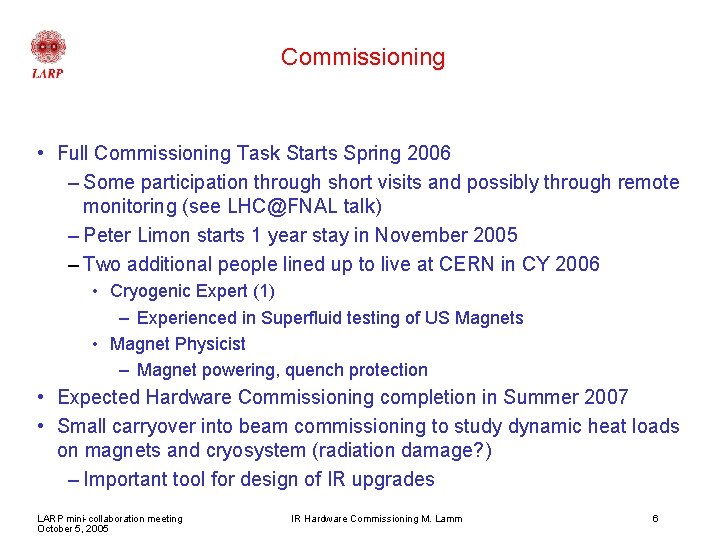 LARP

Commissioning

• Full Commissioning Task Starts Spring 2006
– Some participation through short visits and possibly through remote monitoring (see LHC@FNAL talk)
– Peter Limon starts 1 year stay in November 2005
– Two additional people lined up to live at CERN in CY 2006
• Cryogenic Expert (1)
– Experienced in Superfluid testing of US Magnets
• Magnet Physicist
– Magnet powering, quench protection
• Expected Hardware Commissioning completion in Summer 2007
• Small carryover into beam commissioning to study dynamic heat loads on magnets and cryosystem (radiation damage?)
– Important tool for design of IR upgrades

LARP mini-collaboration meeting
October 5, 2005

IR Hardware Commissioning M. Lamm

6